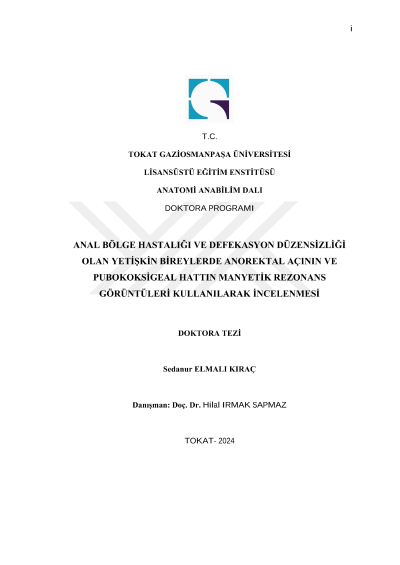 i

T.C.

TOKAT GAZİOSMANPAŞA ÜNİVERSİTESİ

LİSANSÜSTÜ EĞİTİM ENSTİTÜSÜ

ANATOMİ ANABİLİM DALI

DOKTORA PROGRAMI

ANAL BÖLGE HASTALIĞI VE DEFEKASYON DÜZENSİZLİĞİ OLAN YETİŞKİN BİREYLERDE ANOREKTAL AÇININ VE PUBOKOKSİGEAL HATTIN MANYETİK REZONANS GÖRÜNTÜLERİ KULLANILARAK İNCELENMESİ

DOKTORA TEZİ

Sedanur ELMALI KIRAÇ

Danışman: Doç. Dr. Hilal IRMAK SAPMAZ

TOKAT- 2024